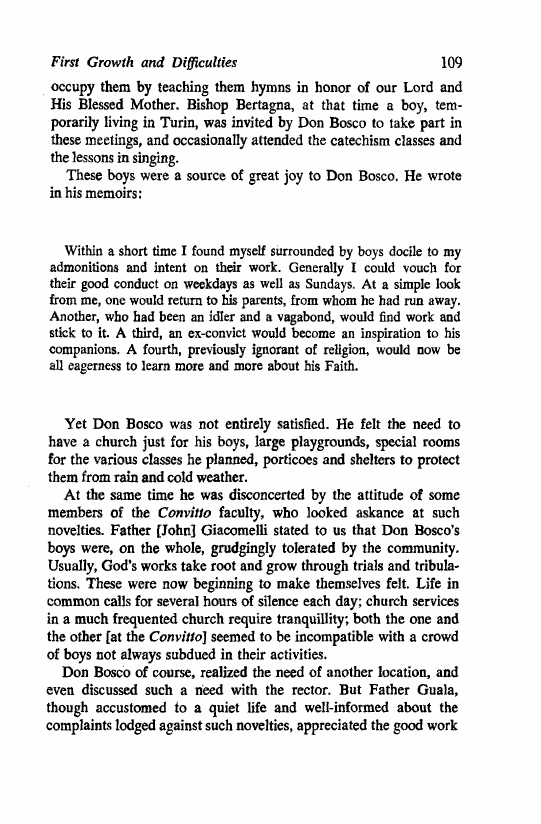 First Growth and Difficulties 109

occupy them by teaching them hymns in honor of our Lord and His Blessed Mother. Bishop Bertagna, at that time a boy, temporarily living in Turin, was invited by Don Bosco to take part in these meetings, and occasionally attended the catechism classes and the lessons in singing.

These boys were a source of great joy to Don Bosco. He wrote in his memoirs:

Within a short time I found myself surrounded by boys docile to my admonitions and intent on their work. Generally I could vouch for their good conduct on weekdays as well as Sundays. At a simple look from me, one would return to his parents, from whom he had run away. Another, who had been an idler and a vagabond, would find work and stick to it. A third, an ex-convict would become an inspiration to his companions. A fourth, previously ignorant of religion, would now be all eagerness to learn more and more about his Faith.

Yet Don Bosco was not entirely satisfied. He felt the need to have a church just for his boys, large playgrounds, special rooms for the various classes he planned, porticoes and shelters to protect them from rain and cold weather.

At the same time he was disconcerted by the attitude of some members of the Convitto faculty, who looked askance at such novelties. Father [John] Giacomelli stated to us that Don Bosco's boys were, on the whole, grudgingly tolerated by the community. Usually, God's works take root and grow through trials and tribulations. These were now beginning to make themselves felt. Life in common calls for several hours of silence each day; church services in a much frequented church require tranquillity; both the one and the other [at the Convitto] seemed to be incompatible with a crowd of boys not always subdued in their activities.

Don Bosco of course, realized the need of another location, and even discussed such a need with the rector. But Father Guala, though accustomed to a quiet life and well-informed about the complaints lodged against such novelties, appreciated the good work